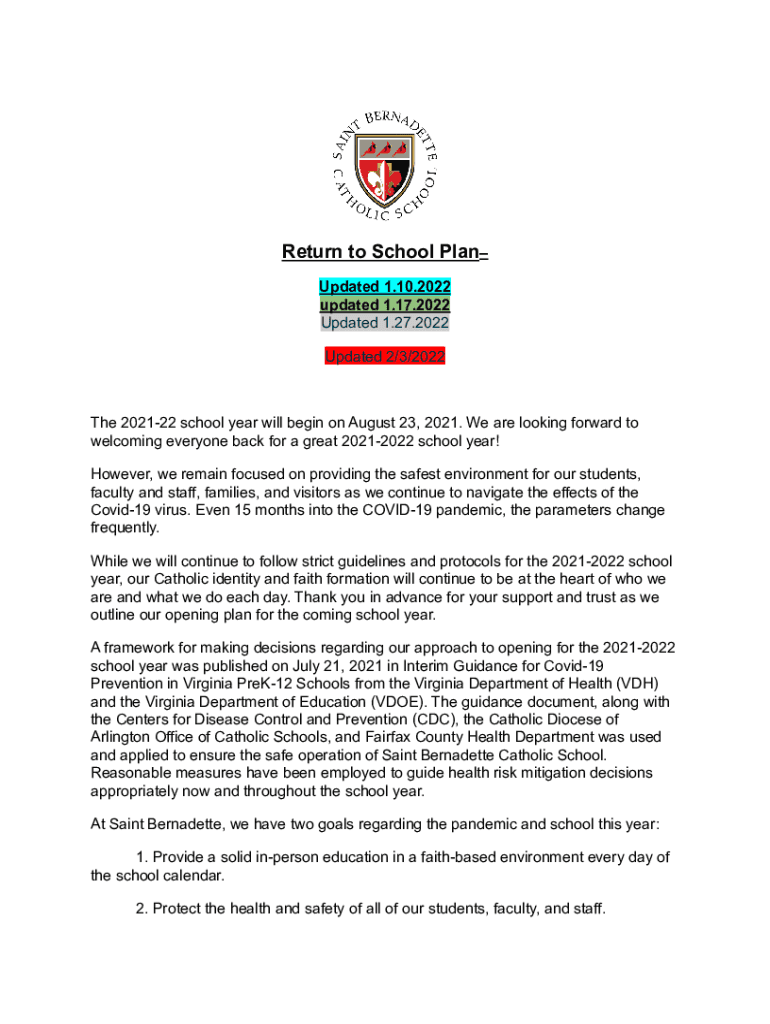 SAINT BERNADETTE CATHOLIC SCHOOL

Return to School Plan–

Updated 1.10.2022
updated 1.17.2022
Updated 1.27.2022

Updated 2/3/2022

The 2021-22 school year will begin on August 23, 2021. We are looking forward to welcoming everyone back for a great 2021-2022 school year!

However, we remain focused on providing the safest environment for our students, faculty and staff, families, and visitors as we continue to navigate the effects of the Covid-19 virus. Even 15 months into the COVID-19 pandemic, the parameters change frequently.

While we will continue to follow strict guidelines and protocols for the 2021-2022 school year, our Catholic identity and faith formation will continue to be at the heart of who we are and what we do each day. Thank you in advance for your support and trust as we outline our opening plan for the coming school year.

A framework for making decisions regarding our approach to opening for the 2021-2022 school year was published on July 21, 2021 in Interim Guidance for Covid-19 Prevention in Virginia PreK-12 Schools from the Virginia Department of Health (VDH) and the Virginia Department of Education (VDOE). The guidance document, along with the Centers for Disease Control and Prevention (CDC), the Catholic Diocese of Arlington Office of Catholic Schools, and Fairfax County Health Department was used and applied to ensure the safe operation of Saint Bernadette Catholic School. Reasonable measures have been employed to guide health risk mitigation decisions appropriately now and throughout the school year.

At Saint Bernadette, we have two goals regarding the pandemic and school this year:

1. Provide a solid in-person education in a faith-based environment every day of the school calendar.

2. Protect the health and safety of all of our students, faculty, and staff.